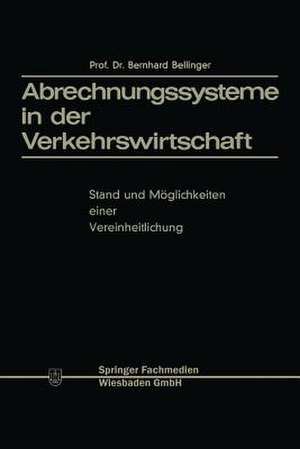 Prof. Dr. Bernhard Bellinger

Abrechnungssysteme in der Verkehrswirtschaft

Stand und Möglichkeiten einer Vereinheitlichung

Springer Fachmedien Wiesbaden GmbH